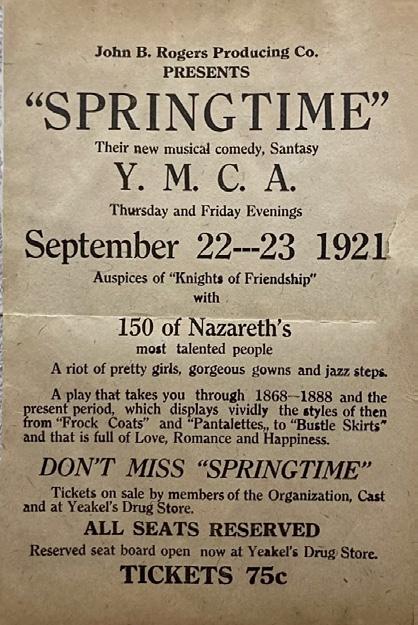 John B. Rogers Producing Co.
PRESENTS

"SPRINGTIME"

Their new musical comedy, Santasy

Y. M. C. A.

Thursday and Friday Evenings

September 22--23 1921

Auspices of "Knights of Friendship"
with

150 of Nazareth's
most talented people

A riot of pretty girls, gorgeous gowns and jazz steps.

A play that takes you through 1868—1888 and the present period, which displays vividly the styles of then from "Frock Coats" and "Pantalettes,, to "Bustle Skirts" and that is full of Love, Romance and Happiness.

DON'T MISS "SPRINGTIME"

Tickets on sale by members of the Organization, Cast and at Yeakel's Drug Store.

ALL SEATS RESERVED

Reserved seat board open now at Yeakel's Drug Store.

TICKETS 75c